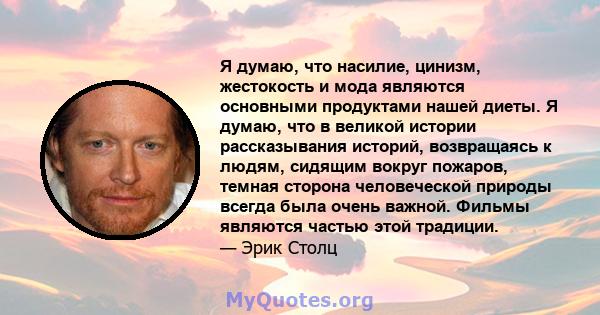 Я думаю, что насилие, цинизм, жестокость и мода являются основными продуктами нашей диеты. Я думаю, что в великой истории рассказывания историй, возвращаясь к людям, сидящим вокруг пожаров, темная сторона человеческой природы всегда была очень важной. Фильмы являются частью этой традиции.
— Эрик Столц

MyQuotes.org